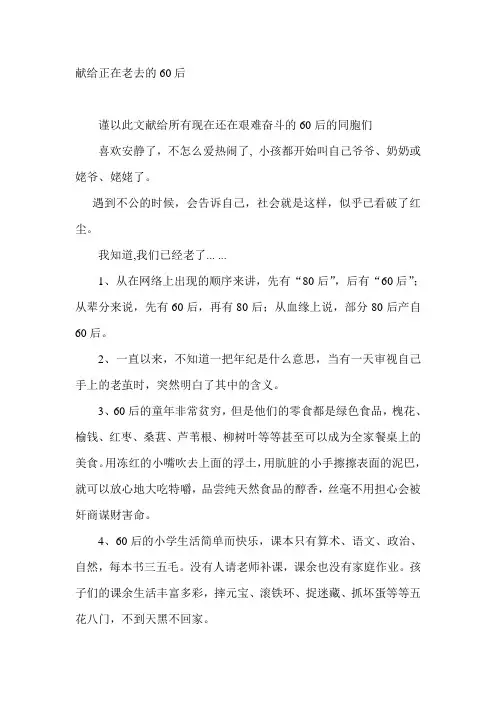 献给正在老去的60后

谨以此文献给所有现在还在艰难奋斗的60后的同胞们

喜欢安静了，不怎么爱热闹了，小孩都开始叫自己爷爷、奶奶或姥爷、姥姥了。

遇到不公的时候，会告诉自己，社会就是这样，似乎已看破了红尘。

我知道,我们已经老了… …

1、从在网络上出现的顺序来讲，先有“80后”，后有“60后”；从辈分来说，先有60后，再有80后；从血缘上说，部分80后产自60后。

2、一直以来，不知道一把年纪是什么意思，当有一天审视自己手上的老茧时，突然明白了其中的含义。

3、60后的童年非常贫穷，但是他们的零食都是绿色食品，槐花、榆钱、红枣、桑葚、芦苇根、柳树叶等等甚至可以成为全家餐桌上的美食。用冻红的小嘴吹去上面的浮土，用肮脏的小手擦擦表面的泥巴，就可以放心地大吃特嚼，品尝纯天然食品的醇香，丝毫不用担心会被奸商谋财害命。

4、60后的小学生活简单而快乐，课本只有算术、语文、政治、自然，每本书三五毛。没有人请老师补课，课余也没有家庭作业。孩子们的课余生活丰富多彩，摔元宝、滚铁环、捉迷藏、抓坏蛋等等五花八门，不到天黑不回家。